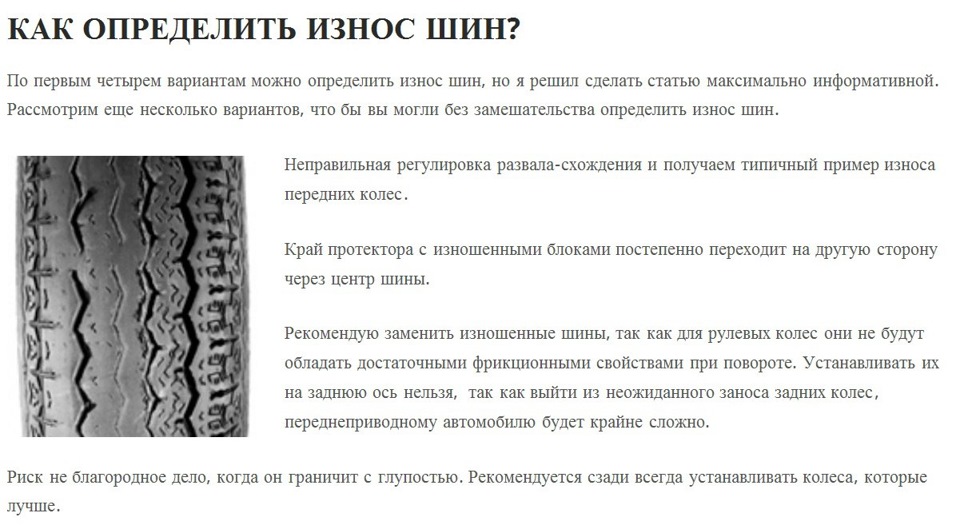 КАК ОПРЕДЕЛИТЬ ИЗНОС ШИН?

По первым четырем вариантам можно определить износ шин, но я решил сделать статью максимально информативной. Рассмотрим еще несколько вариантов, что бы вы могли без замешательства определить износ шин.

Неправильная регулировка развала-схождения и получаем типичный пример износа передних колес.

Край протектора с изношенными блоками постепенно переходит на другую сторону через центр шины.

Рекомендую заменить изношенные шины, так как для рулевых колес они не будут обладать достаточными фрикционными свойствами при повороте. Устанавливать их на заднюю ось нельзя, так как выйти из неожиданного заноса задних колес, переднеприводному автомобилю будет крайне сложно.

Риск не благородное дело, когда он граничит с глупостью. Рекомендуется сзади всегда устанавливать колеса, которые лучше.